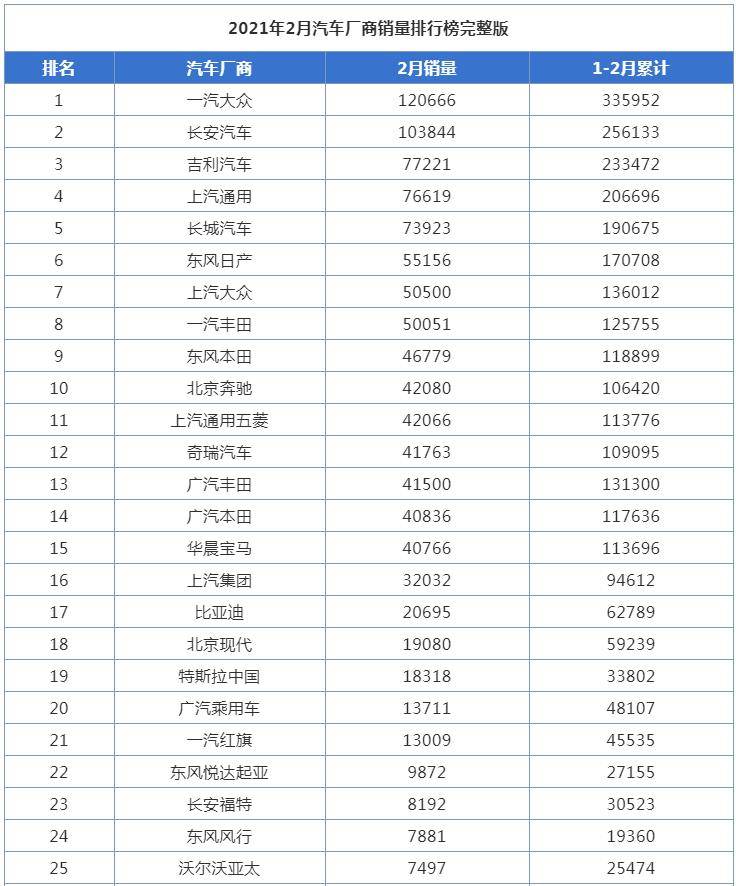 2021年2月汽车厂商销量排行榜完整版

| 排名 | 汽车厂商 | 2月销量 | 1-2月累计 |
|---|---|---|---|
| 1 | 一汽大众 | 120666 | 335952 |
| 2 | 长安汽车 | 103844 | 256133 |
| 3 | 吉利汽车 | 77221 | 233472 |
| 4 | 上汽通用 | 76619 | 206696 |
| 5 | 长城汽车 | 73923 | 190675 |
| 6 | 东风日产 | 55156 | 170708 |
| 7 | 上汽大众 | 50500 | 136012 |
| 8 | 一汽丰田 | 50051 | 125755 |
| 9 | 东风本田 | 46779 | 118899 |
| 10 | 北京奔驰 | 42080 | 106420 |
| 11 | 上汽通用五菱 | 42066 | 113776 |
| 12 | 奇瑞汽车 | 41763 | 109095 |
| 13 | 广汽丰田 | 41500 | 131300 |
| 14 | 广汽本田 | 40836 | 117636 |
| 15 | 华晨宝马 | 40766 | 113696 |
| 16 | 上汽集团 | 32032 | 94612 |
| 17 | 比亚迪 | 20695 | 62789 |
| 18 | 北京现代 | 19080 | 59239 |
| 19 | 特斯拉中国 | 18318 | 33802 |
| 20 | 广汽乘用车 | 13711 | 48107 |
| 21 | 一汽红旗 | 13009 | 45535 |
| 22 | 东风悦达起亚 | 9872 | 27155 |
| 23 | 长安福特 | 8192 | 30523 |
| 24 | 东风风行 | 7881 | 19360 |
| 25 | 沃尔沃亚太 | 7497 | 25474 |